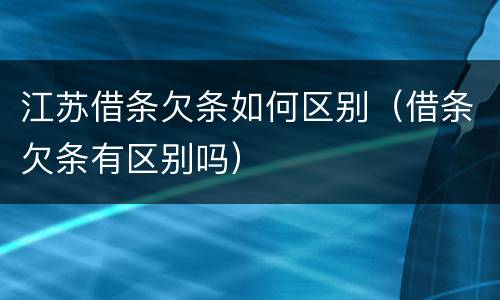 江苏借条欠条如何区别（借条欠条有区别吗）